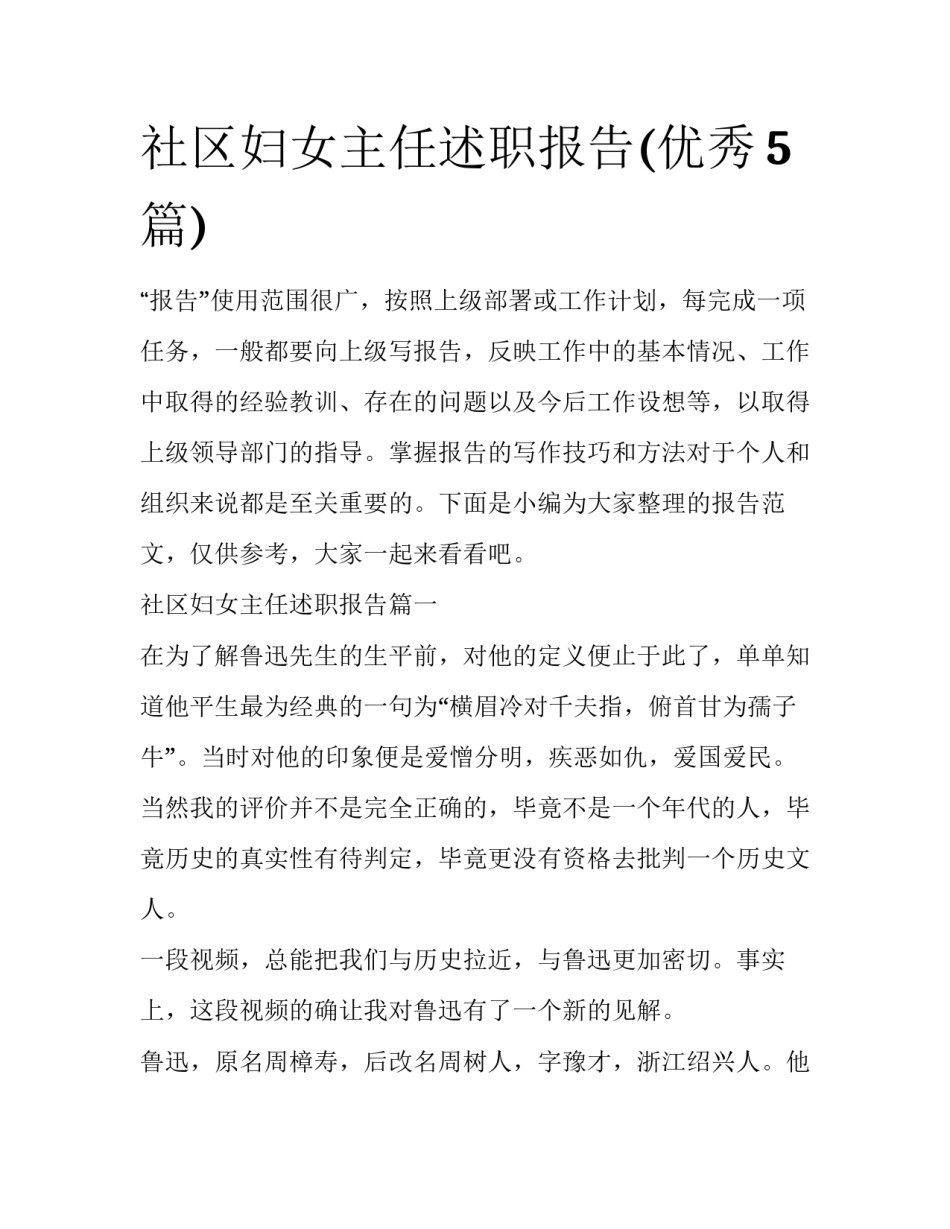 社区妇女主任述职报告(优秀5篇)

“报告”使用范围很广，按照上级部署或工作计划，每完成一项任务，一般都要向上级写报告，反映工作中的基本情况、工作中取得的经验教训、存在的问题以及今后工作设想等，以取得上级领导部门的指导。掌握报告的写作技巧和方法对于个人和组织来说都是至关重要的。下面是小编为大家整理的报告范文，仅供参考，大家一起来看看吧。

社区妇女主任述职报告篇一

在为了解鲁迅先生的生平前，对他的定义便止于此了，单单知道他平生最为经典的一句为“横眉冷对千夫指，俯首甘为孺子牛”。当时对他的印象便是爱憎分明，疾恶如仇，爱国爱民。当然我的评价并不是完全正确的，毕竟不是一个年代的人，毕竟历史的真实性有待判定，毕竟更没有资格去批判一个历史文人。

一段视频，总能把我们与历史拉近，与鲁迅更加密切。事实上，这段视频的确让我对鲁迅有了一个新的见解。

鲁迅，原名周樟寿，后改名周树人，字豫才，浙江绍兴人。他